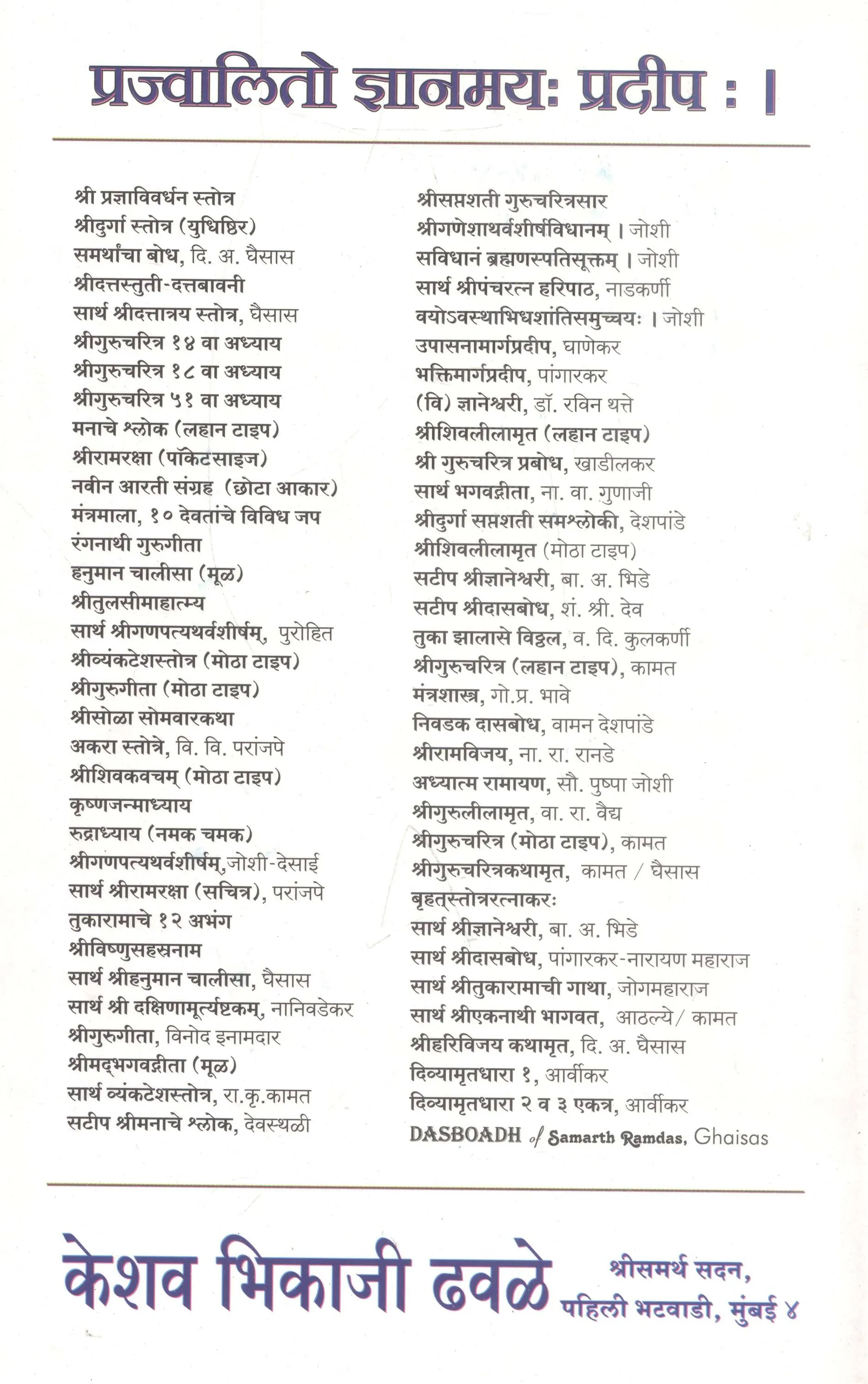 प्रज्वालितो ज्ञानमयः प्रदीप : ।

श्री प्रज्ञाविवर्धन स्तोत्र
श्रीदुर्गा स्तोत्र (युधिष्ठिर)
समर्थांचा बोध, दि. अ. घैसास
श्रीदत्तस्तुती-दत्तबावनी
सार्थ श्रीदत्तात्रय स्तोत्र, घैसास
श्रीगुरुचरित्र १४ वा अध्याय
श्रीगुरुचरित्र १८ वा अध्याय
श्रीगुरुचरित्र ५१ वा अध्याय
मनाचे श्लोक (लहान टाइप)
श्रीरामरक्षा (पॉकेटसाइज)
नवीन आरती संग्रह (छोटा आकार)
मंत्रमाला, १० देवतांचे विविध जप
रंगनाथी गुरुगीता
हनुमान चालीसा (मूळ)
श्रीतुलसीमाहात्म्य
सार्थ श्रीगणपत्यथर्वशीर्षम्, पुरोहित
श्रीव्यंकटेशस्तोत्र (मोठा टाइप)
श्रीगुरुगीता (मोठा टाइप)
श्रीसोळा सोमवारकथा
अकरा स्तोत्रे, वि. वि. परांजपे
श्रीशिवकवचम् (मोठा टाइप)
कृष्णजन्माध्याय
रुद्राध्याय (नमक चमक)
श्रीगणपत्यथर्वशीर्षम्,जोशी-देसाई
सार्थ श्रीरामरक्षा (सचित्र), परांजपे
तुकारामाचे १२ अभंग
श्रीविष्णुसहस्रनाम
सार्थ श्रीहनुमान चालीसा, घैसास
सार्थ श्री दक्षिणामूर्त्यष्टकम्, नानिवडेकर
श्रीगुरुगीता, विनोद इनामदार
श्रीमद्भगवद्गीता (मूळ)
सार्थ व्यंकटेशस्तोत्र, रा.कृ.कामत
सटीप श्रीमनाचे श्लोक, देवस्थळी

श्रीसप्तशती गुरुचरित्रसार
श्रीगणेशाथर्वशीर्षविधानम् । जोशी
सविधानं ब्रह्मणस्पतिसूक्तम् । जोशी
सार्थ श्रीपंचरत्न हरिपाठ, नाडकर्णी
वयोऽवस्थाभिधशांतिसमुच्चयः । जोशी
उपासनामार्गप्रदीप, घाणेकर
भक्तिमार्गप्रदीप, पांगारकर
(वि) ज्ञानेश्वरी, डॉ. रविन थत्ते
श्रीशिवलीलामृत (लहान टाइप)
श्री गुरुचरित्र प्रबोध, खाडीलकर
सार्थ भगवद्गीता, ना. वा. गुणाजी
श्रीदुर्गा सप्तशती समश्लोकी, देशपांडे
श्रीशिवलीलामृत (मोठा टाइप)
सटीप श्रीज्ञानेश्वरी, बा. अ. भिडे
सटीप श्रीदासबोध, शं. श्री. देव
तुका झालासे विठ्ठल, व. दि. कुलकर्णी
श्रीगुरुचरित्र (लहान टाइप), कामत
मंत्रशास्त्र, गो.प्र. भावे
निवडक दासबोध, वामन देशपांडे
श्रीरामविजय, ना. रा. रानडे
अध्यात्म रामायण, सौ. पुष्पा जोशी
श्रीगुरुलीलामृत, वा. रा. वैद्य
श्रीगुरुचरित्र (मोठा टाइप), कामत
श्रीगुरुचरित्रकथामृत, कामत / घैसास
बृहत्स्तोत्ररत्नाकरः
सार्थ श्रीज्ञानेश्वरी, बा. अ. भिडे
सार्थ श्रीदासबोध, पांगारकर-नारायण महाराज
सार्थ श्रीतुकारामाची गाथा, जोगमहाराज
सार्थ श्रीएकनाथी भागवत, आठल्ये/ कामत
श्रीहरिविजय कथामृत, दि. अ. घैसास
दिव्यामृतधारा १, आर्वीकर
दिव्यामृतधारा २ व ३ एकत्र, आर्वीकर
DASBOADH of Samarth Ramdas, Ghaisas

केशव भिकाजी ढवळे
श्रीसमर्थ सदन,
पहिली भटवाडी, मुंबई ४